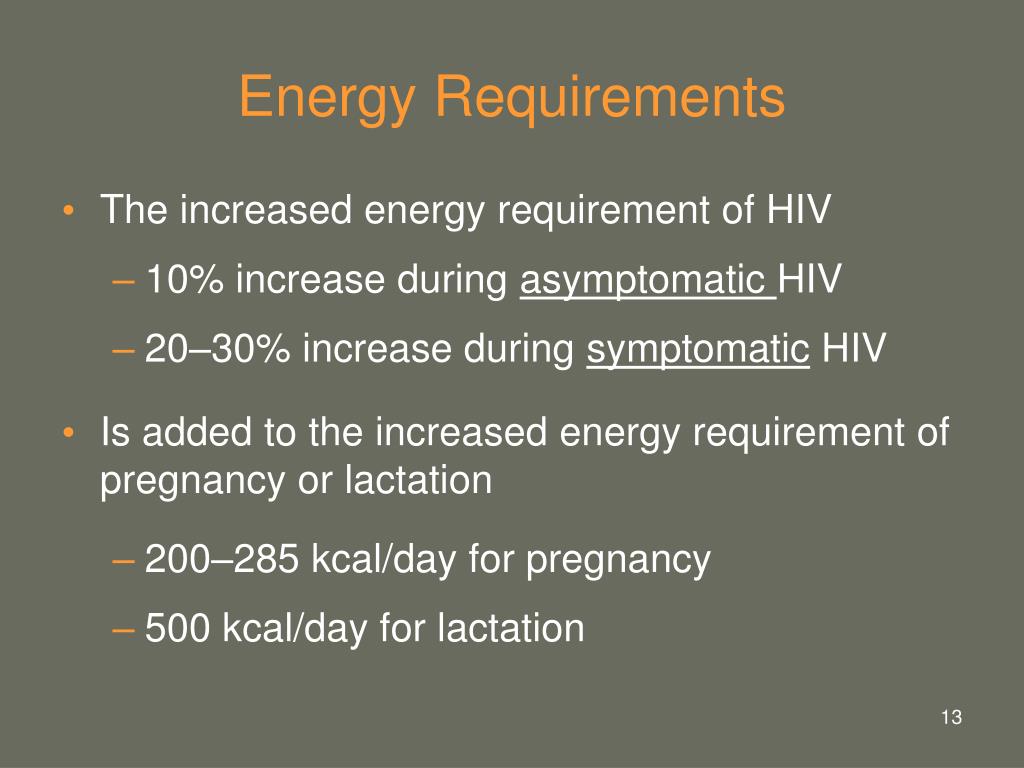 Energy Requirements

• The increased energy requirement of HIV

– 10% increase during asymptomatic HIV

– 20–30% increase during symptomatic HIV

• Is added to the increased energy requirement of pregnancy or lactation

– 200–285 kcal/day for pregnancy

– 500 kcal/day for lactation

13